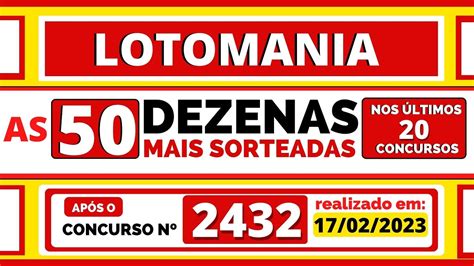 LOTOMANIA

AS 50 DEZENAS MAIS SORTEADAS

NOS ÚLTIMOS 20 CONCURSOS

APÓS O CONCURSO Nº 2432

realizado em: 17/02/2023